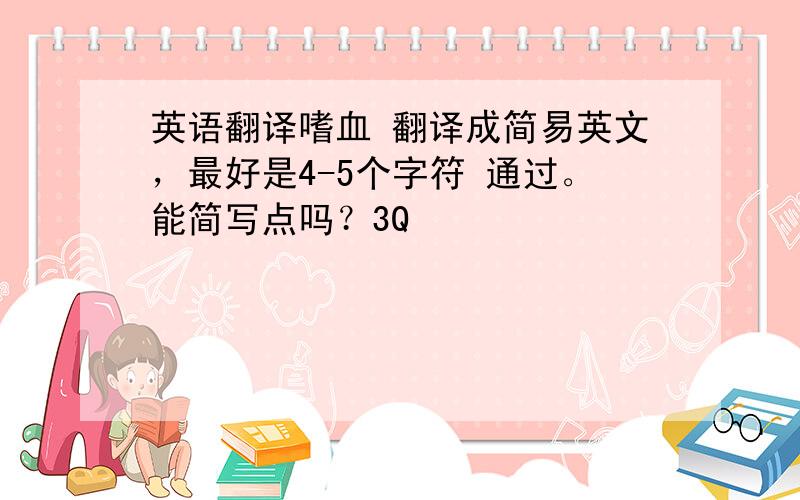 英语翻译嗜血 翻译成简易英文，最好是4-5个字符 通过。能简写点吗？3Q